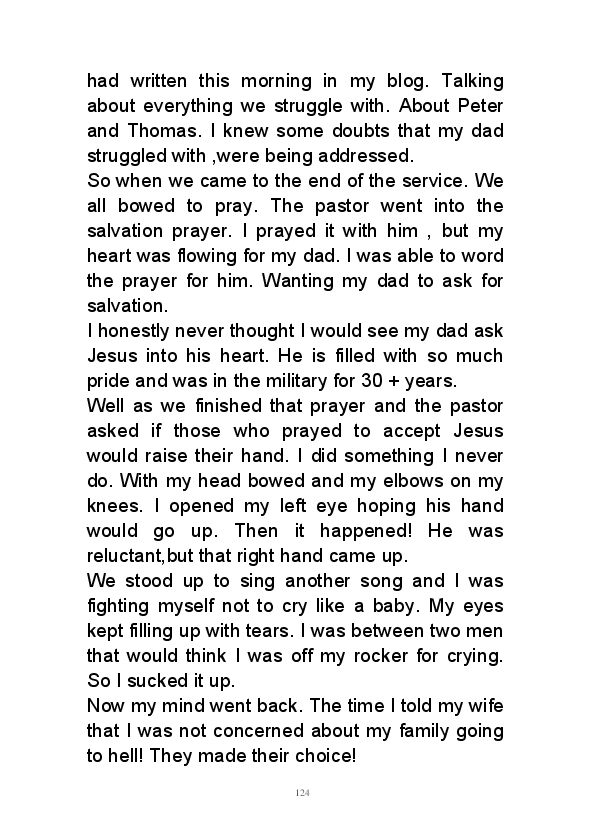 had written this morning in my blog. Talking about everything we struggle with. About Peter and Thomas. I knew some doubts that my dad struggled with ,were being addressed.
So when we came to the end of the service. We all bowed to pray. The pastor went into the salvation prayer. I prayed it with him , but my heart was flowing for my dad. I was able to word the prayer for him. Wanting my dad to ask for salvation.
I honestly never thought I would see my dad ask Jesus into his heart. He is filled with so much pride and was in the military for 30 + years.
Well as we finished that prayer and the pastor asked if those who prayed to accept Jesus would raise their hand. I did something I never do. With my head bowed and my elbows on my knees. I opened my left eye hoping his hand would go up. Then it happened! He was reluctant,but that right hand came up.
We stood up to sing another song and I was fighting myself not to cry like a baby. My eyes kept filling up with tears. I was between two men that would think I was off my rocker for crying. So I sucked it up.
Now my mind went back. The time I told my wife that I was not concerned about my family going to hell! They made their choice!

124